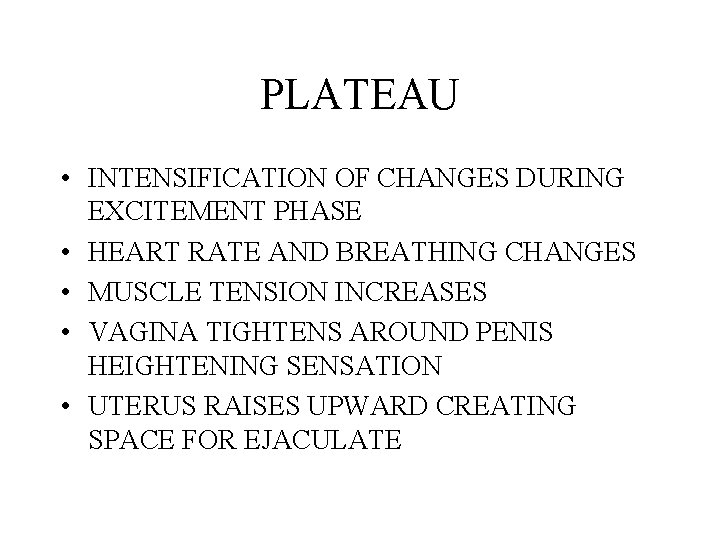 PLATEAU

• INTENSIFICATION OF CHANGES DURING EXCITEMENT PHASE
• HEART RATE AND BREATHING CHANGES
• MUSCLE TENSION INCREASES
• VAGINA TIGHTENS AROUND PENIS HEIGHTENING SENSATION
• UTERUS RAISES UPWARD CREATING SPACE FOR EJACULATE